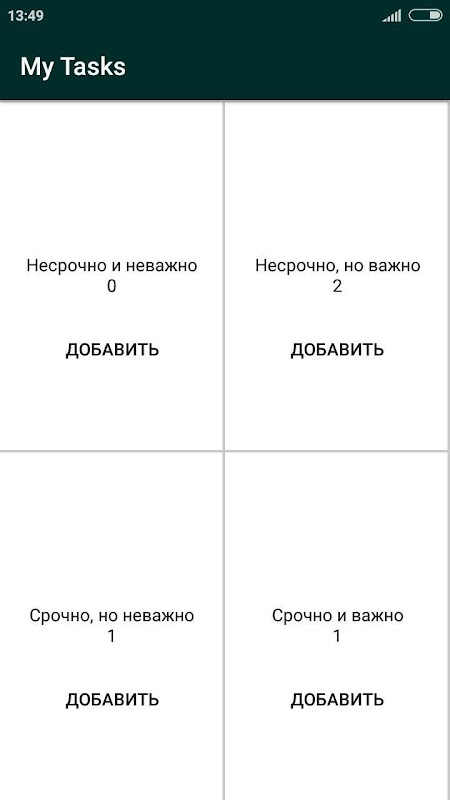 13:49

My Tasks

Несрочно и неважно
0

ДОБАВИТЬ

Несрочно, но важно
2

ДОБАВИТЬ

Срочно, но неважно
1

ДОБАВИТЬ

Срочно и важно
1

ДОБАВИТЬ